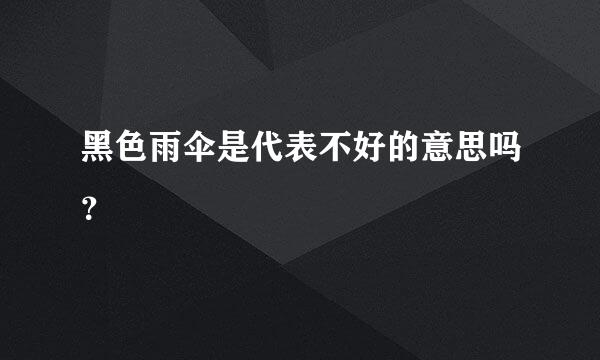 黑色雨伞是代表不好的意思吗？